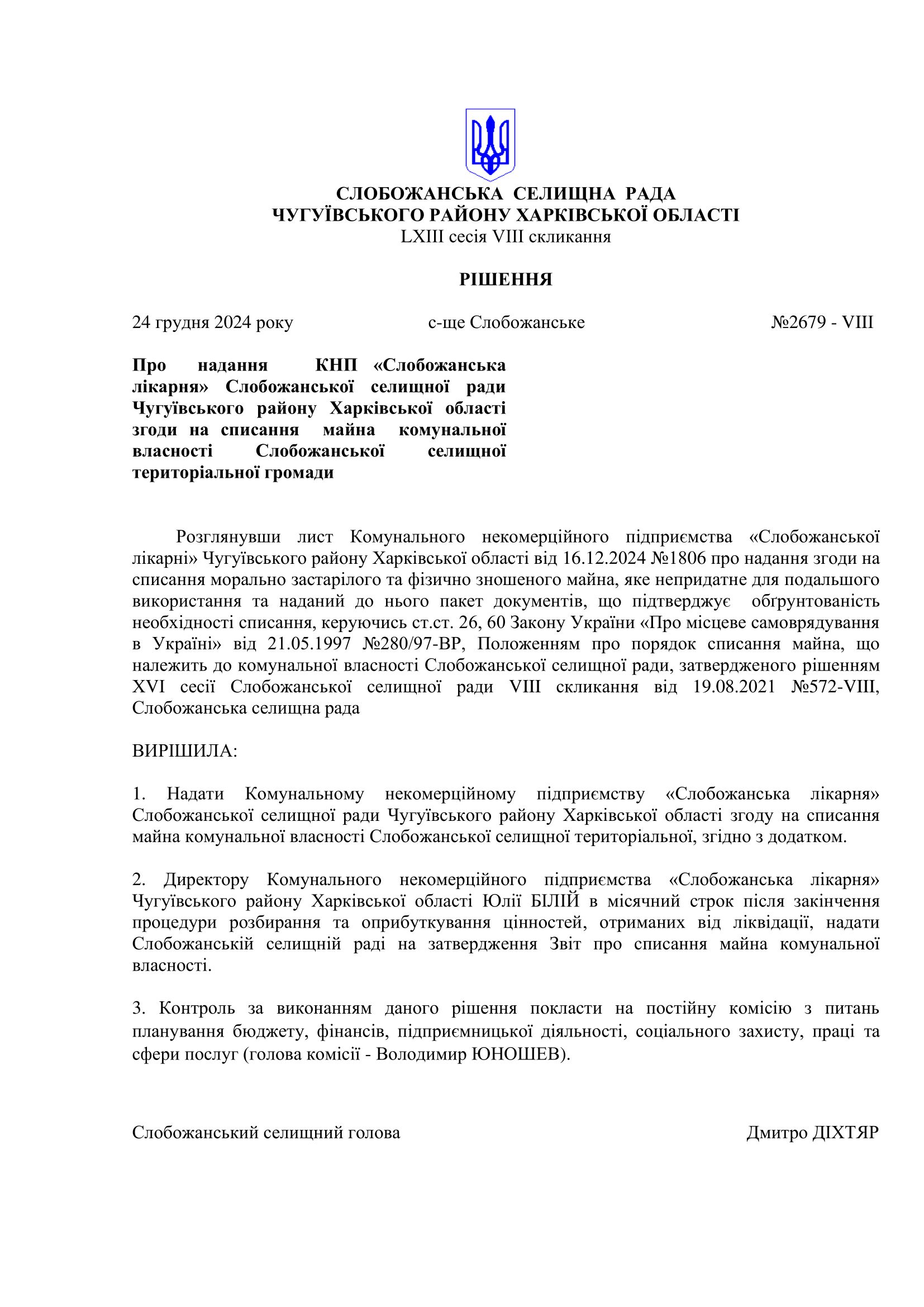 СЛОБОЖАНСЬКА СЕЛИЩНА РАДА
ЧУГУЇВСЬКОГО РАЙОНУ ХАРКІВСЬКОЇ ОБЛАСТІ
LXIII сесія VIII скликання

РІШЕННЯ

24 грудня 2024 року          с-ще Слобожанське          №2679 - VIII

Про надання КНП «Слобожанська лікарня» Слобожанської селищної ради Чугуївського району Харківської області згоди на списання майна комунальної власності Слобожанської селищної територіальної громади

Розглянувши лист Комунального некомерційного підприємства «Слобожанської лікарні» Чугуївського району Харківської області від 16.12.2024 №1806 про надання згоди на списання морально застарілого та фізично зношеного майна, яке непридатне для подальшого використання та наданий до нього пакет документів, що підтверджує обґрунтованість необхідності списання, керуючись ст.ст. 26, 60 Закону України «Про місцеве самоврядування в Україні» від 21.05.1997 №280/97-ВР, Положенням про порядок списання майна, що належить до комунальної власності Слобожанської селищної ради, затвердженого рішенням XVI сесії Слобожанської селищної ради VIII скликання від 19.08.2021 №572-VIII, Слобожанська селищна рада

ВИРІШИЛА:

1. Надати Комунальному некомерційному підприємству «Слобожанська лікарня» Слобожанської селищної ради Чугуївського району Харківської області згоду на списання майна комунальної власності Слобожанської селищної територіальної, згідно з додатком.

2. Директору Комунального некомерційного підприємства «Слобожанська лікарня» Чугуївського району Харківської області Юлії БІЛІЙ в місячний строк після закінчення процедури розбирання та оприбуткування цінностей, отриманих від ліквідації, надати Слобожанській селищній раді на затвердження Звіт про списання майна комунальної власності.

3. Контроль за виконанням даного рішення покласти на постійну комісію з питань планування бюджету, фінансів, підприємницької діяльності, соціального захисту, праці та сфери послуг (голова комісії - Володимир ЮНОШЕВ).

Слобожанський селищний голова          Дмитро ДІХТЯР